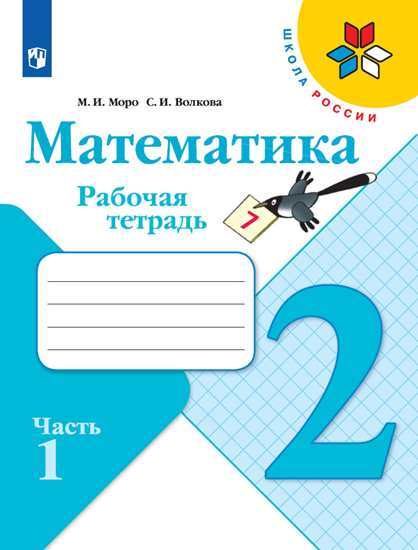 ШКОЛА РОССИИ

М. И. Моро С. И. Волкова

Математика

Рабочая тетрадь

7

2

Часть 1